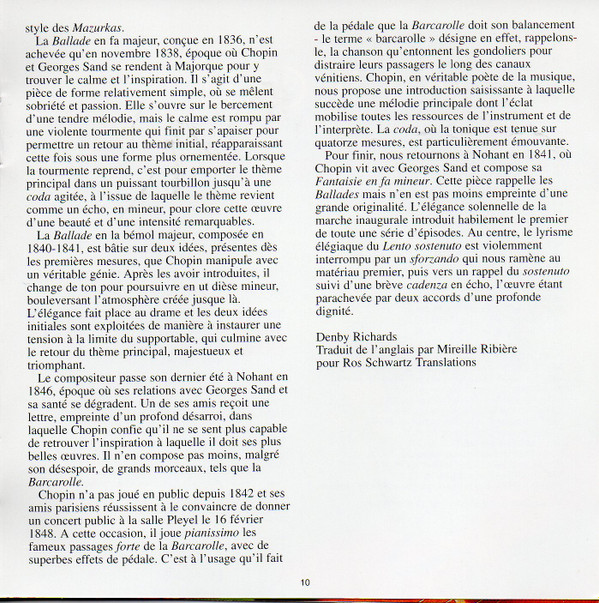 style des Mazurkas.

La Ballade en fa majeur, conçue en 1836, n'est achevée qu'en novembre 1838, époque où Chopin et Georges Sand se rendent à Majorque pour y trouver le calme et l'inspiration. Il s'agit d'une pièce de forme relativement simple, où se mêlent sobriété et passion. Elle s'ouvre sur le bercement d'une tendre mélodie, mais le calme est rompu par une violente tourmente qui finit par s'apaiser pour permettre un retour au thème initial, réapparaissant cette fois sous une forme plus ornementée. Lorsque la tourmente reprend, c'est pour emporter le thème principal dans un puissant tourbillon jusqu'à une coda agitée, à l'issue de laquelle le thème revient comme un écho, en mineur, pour clore cette œuvre d'une beauté et d'une intensité remarquables.

La Ballade en la bémol majeur, composée en 1840-1841, est bâtie sur deux idées, présentes dès les premières mesures, que Chopin manipule avec un véritable génie. Après les avoir introduites, il change de ton pour poursuivre en ut dièse mineur, bouleversant l'atmosphère créée jusque là. L'élégance fait place au drame et les deux idées initiales sont exploitées de manière à instaurer une tension à la limite du supportable, qui culmine avec le retour du thème principal, majestueux et triomphant.

Le compositeur passe son dernier été à Nohant en 1846, époque où ses relations avec Georges Sand et sa santé se dégradent. Un de ses amis reçoit une lettre, empreinte d'un profond désarroi, dans laquelle Chopin confie qu'il ne se sent plus capable de retrouver l'inspiration à laquelle il doit ses plus belles œuvres. Il n'en compose pas moins, malgré son désespoir, de grands morceaux, tels que la Barcarolle.

Chopin n'a pas joué en public depuis 1842 et ses amis parisiens réussissent à le convaincre de donner un concert public à la salle Pleyel le 16 février 1848. A cette occasion, il joue pianissimo les fameux passages forte de la Barcarolle, avec de superbes effets de pédale. C'est à l'usage qu'il fait de la pédale que la Barcarolle doit son balancement - le terme « barcarolle » désigne en effet, rappelons-le, la chanson qu'entonnent les gondoliers pour distraire leurs passagers le long des canaux vénitiens. Chopin, en véritable poète de la musique, nous propose une introduction saisissante à laquelle succède une mélodie principale dont l'éclat mobilise toutes les ressources de l'instrument et de l'interprète. La coda, où la tonique est tenue sur quatorze mesures, est particulièrement émouvante.

Pour finir, nous retournons à Nohant en 1841, où Chopin vit avec Georges Sand et compose sa Fantaisie en fa mineur. Cette pièce rappelle les Ballades mais n'en est pas moins empreinte d'une grande originalité. L'élégance solennelle de la marche inaugurale introduit habilement le premier de toute une série d'épisodes. Au centre, le lyrisme élégiaque du Lento sostenuto est violemment interrompu par un sforzando qui nous ramène au matériau premier, puis vers un rappel du sostenuto suivi d'une brève cadenza en écho, l'œuvre étant parachevée par deux accords d'une profonde dignité.

Denby Richards
Traduit de l'anglais par Mireille Ribière
pour Ros Schwartz Translations

10